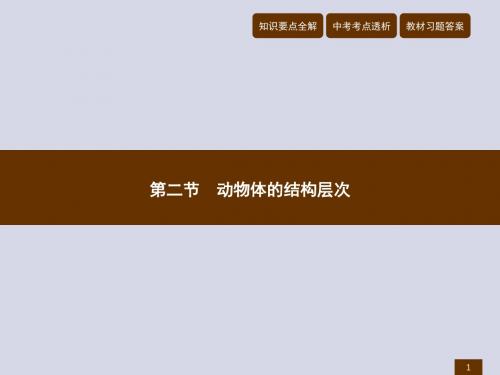 知识要点全解 中考考点透析 教材习题答案

第二节 动物体的结构层次

1